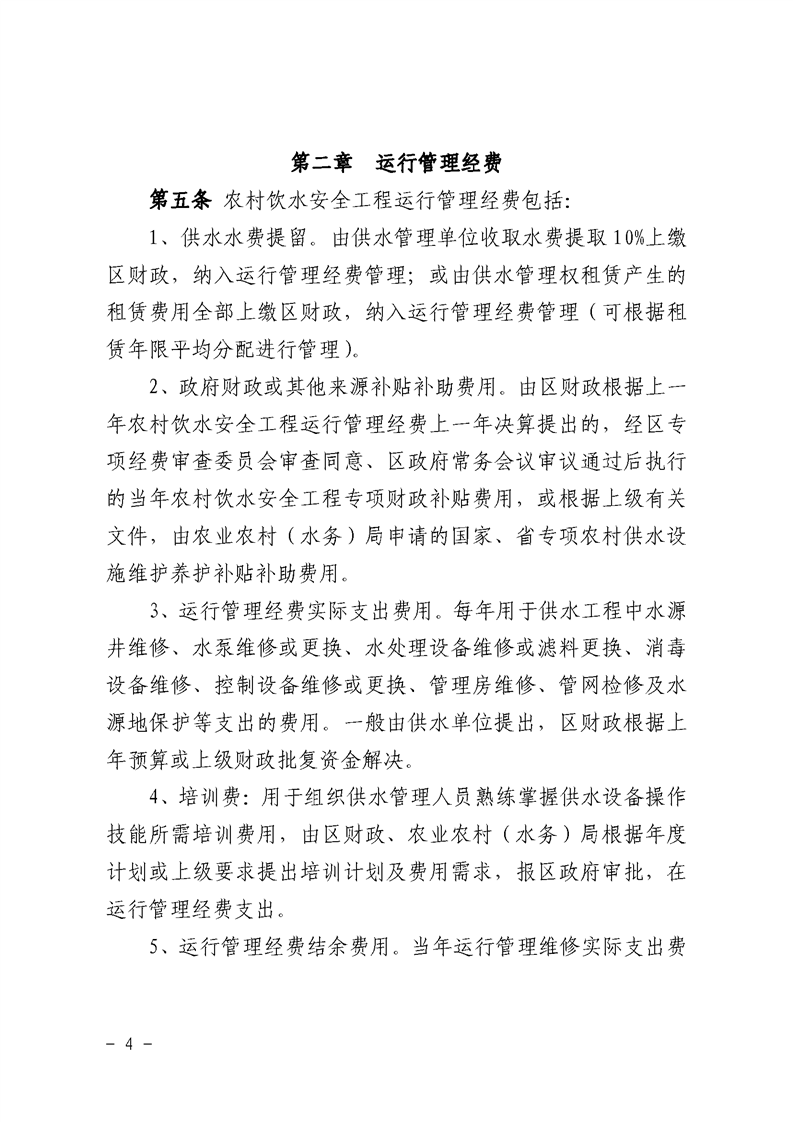 第二章　运行管理经费

第五条 农村饮水安全工程运行管理经费包括:

1、供水水费提留。由供水管理单位收取水费提取10%上缴区财政，纳入运行管理经费管理；或由供水管理权租赁产生的租赁费用全部上缴区财政，纳入运行管理经费管理（可根据租赁年限平均分配进行管理）。

2、政府财政或其他来源补贴补助费用。由区财政根据上一年农村饮水安全工程运行管理经费上一年决算提出的，经区专项经费审查委员会审查同意、区政府常务会议审议通过后执行的当年农村饮水安全工程专项财政补贴费用，或根据上级有关文件，由农业农村（水务）局申请的国家、省专项农村供水设施维护养护补贴补助费用。

3、运行管理经费实际支出费用。每年用于供水工程中水源井维修、水泵维修或更换、水处理设备维修或滤料更换、消毒设备维修、控制设备维修或更换、管理房维修、管网检修及水源地保护等支出的费用。一般由供水单位提出，区财政根据上年预算或上级财政批复资金解决。

4、培训费：用于组织供水管理人员熟练掌握供水设备操作技能所需培训费用，由区财政、农业农村（水务）局根据年度计划或上级要求提出培训计划及费用需求，报区政府审批，在运行管理经费支出。

5、运行管理经费结余费用。当年运行管理维修实际支出费

- 4 -